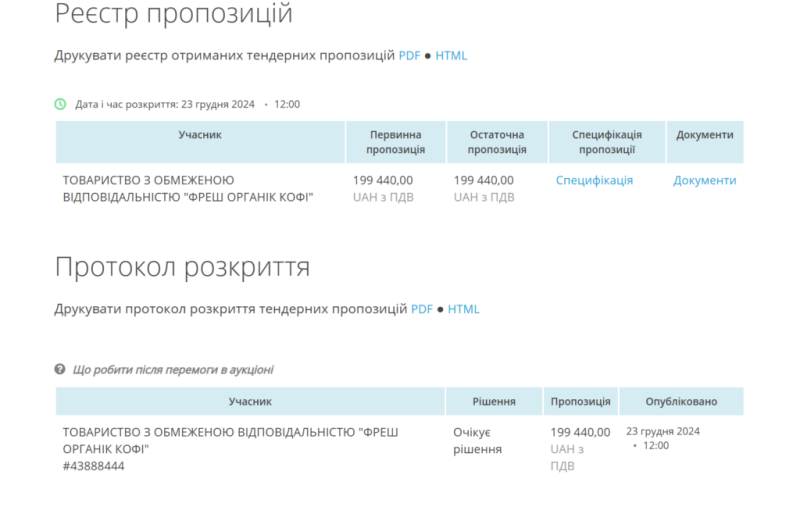 Реєстр пропозицій

Друкувати реєстр отриманих тендерних пропозицій PDF ● HTML

Дата і час розкриття: 23 грудня 2024 • 12:00

| Учасник | Первинна пропозиція | Остаточна пропозиція | Специфікація пропозиції | Документи |
|---|---|---|---|---|
| ТОВАРИСТВО З ОБМЕЖЕНОЮ ВІДПОВІДАЛЬНІСТЮ "ФРЕШ ОРГАНІК КОФІ" | 199 440,00 UAH з ПДВ | 199 440,00 UAH з ПДВ | Специфікація | Документи |

Протокол розкриття

Друкувати протокол розкриття тендерних пропозицій PDF ● HTML

Що робити після перемоги в аукціоні

| Учасник | Рішення | Пропозиція | Опубліковано |
|---|---|---|---|
| ТОВАРИСТВО З ОБМЕЖЕНОЮ ВІДПОВІДАЛЬНІСТЮ "ФРЕШ ОРГАНІК КОФІ" #43888444 | Очікує рішення | 199 440,00 UAH з ПДВ | 23 грудня 2024 • 12:00 |